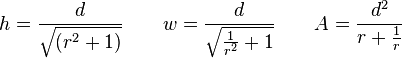 $h = \frac{d}{\sqrt{(r^2+1)}}$ $w = \frac{d}{\sqrt{\frac{1}{r^2}+1}}$ $A = \frac{d^2}{r+\frac{1}{r}}$